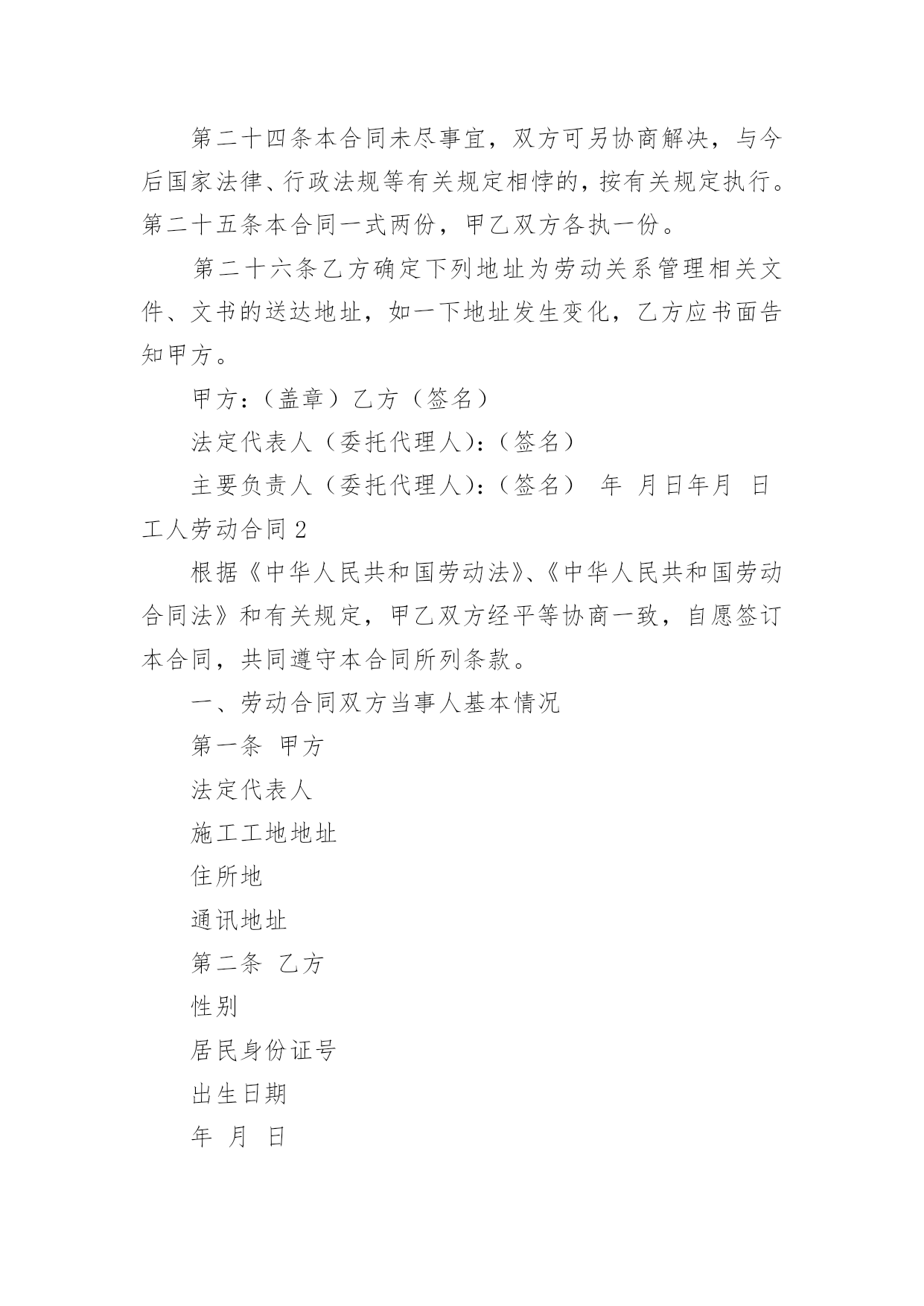 第二十四条本合同未尽事宜，双方可另协商解决，与今后国家法律、行政法规等有关规定相悖的，按有关规定执行。第二十五条本合同一式两份，甲乙双方各执一份。

第二十六条乙方确定下列地址为劳动关系管理相关文件、文书的送达地址，如一下地址发生变化，乙方应书面告知甲方。

甲方：（盖章）乙方（签名）

法定代表人（委托代理人）：（签名）

主要负责人（委托代理人）：（签名） 年 月日年月 日

工人劳动合同2

根据《中华人民共和国劳动法》、《中华人民共和国劳动合同法》和有关规定，甲乙双方经平等协商一致，自愿签订本合同，共同遵守本合同所列条款。

一、劳动合同双方当事人基本情况

第一条 甲方

法定代表人

施工工地地址

住所地

通讯地址

第二条 乙方

性别

居民身份证号

出生日期

年 月 日